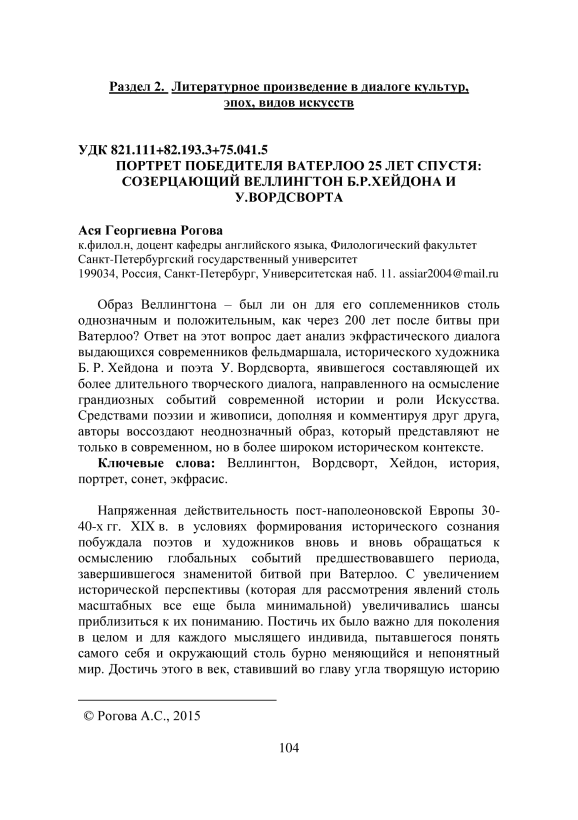 Раздел 2. Литературное произведение в диалоге культур, эпох, видов искусств

УДК 821.111+82.193.3+75.041.5
ПОРТРЕТ ПОБЕДИТЕЛЯ ВАТЕРЛОО 25 ЛЕТ СПУСТЯ: СОЗЕРЦАЮЩИЙ ВЕЛЛИНГТОН Б.Р.ХЕЙДОНА И У.ВОРДСВОРТА

Ася Георгиевна Рогова
к.филол.н, доцент кафедры английского языка, Филологический факультет
Санкт-Петербургский государственный университет
199034, Россия, Санкт-Петербург, Университетская наб. 11. assiar2004@mail.ru

Образ Веллингтона – был ли он для его соплеменников столь однозначным и положительным, как через 200 лет после битвы при Ватерлоо? Ответ на этот вопрос дает анализ экфрастического диалога выдающихся современников фельдмаршала, исторического художника Б. Р. Хейдона и поэта У. Вордсворта, явившегося составляющей их более длительного творческого диалога, направленного на осмысление грандиозных событий современной истории и роли Искусства. Средствами поэзии и живописи, дополняя и комментируя друг друга, авторы воссоздают неоднозначный образ, который представляют не только в современном, но в более широком историческом контексте.

Ключевые слова: Веллингтон, Вордсворт, Хейдон, история, портрет, сонет, экфрасис.

Напряженная действительность пост-наполеоновской Европы 30-40-х гг. XIX в. в условиях формирования исторического сознания побуждала поэтов и художников вновь и вновь обращаться к осмыслению глобальных событий предшествовавшего периода, завершившегося знаменитой битвой при Ватерлоо. С увеличением исторической перспективы (которая для рассмотрения явлений столь масштабных все еще была минимальной) увеличивались шансы приблизиться к их пониманию. Постичь их было важно для поколения в целом и для каждого мыслящего индивида, пытавшегося понять самого себя и окружающий столь бурно меняющийся и непонятный мир. Достичь этого в век, ставивший во главу угла творящую историю

© Рогова А.С., 2015

104